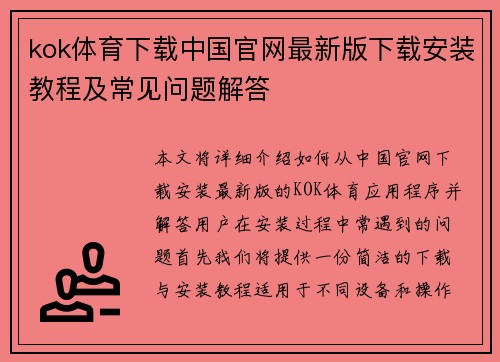 kok体育下载中国官网最新版下载安装教程及常见问题解答

本文将详细介绍如何从中国官网下载安装最新版的KOK体育应用程序并解答用户在安装过程中常遇到的问题首先我们将提供一份简洁的下载与安装教程适用于不同设备和操作